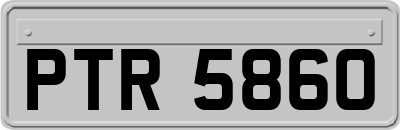 PTR 5860